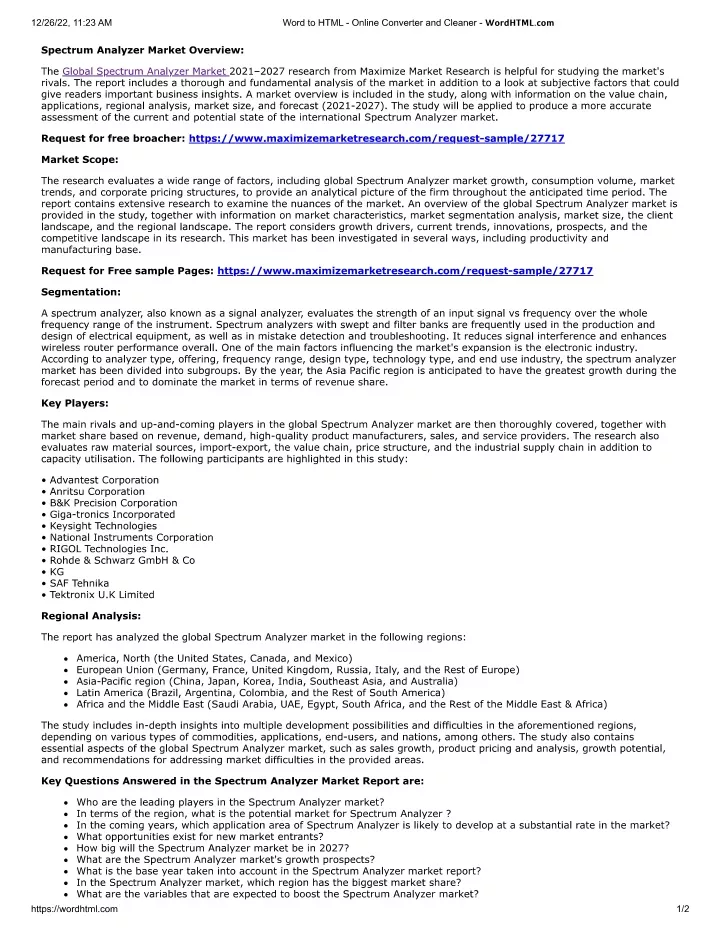 12/26/22, 11:23 AM

Word to HTML - Online Converter and Cleaner - WordHTML.com

Spectrum Analyzer Market Overview:

The Global Spectrum Analyzer Market 2021–2027 research from Maximize Market Research is helpful for studying the market's rivals. The report includes a thorough and fundamental analysis of the market in addition to a look at subjective factors that could give readers important business insights. A market overview is included in the study, along with information on the value chain, applications, regional analysis, market size, and forecast (2021-2027). The study will be applied to produce a more accurate assessment of the current and potential state of the international Spectrum Analyzer market.

Request for free broacher: https://www.maximizemarketresearch.com/request-sample/27717

Market Scope:

The research evaluates a wide range of factors, including global Spectrum Analyzer market growth, consumption volume, market trends, and corporate pricing structures, to provide an analytical picture of the firm throughout the anticipated time period. The report contains extensive research to examine the nuances of the market. An overview of the global Spectrum Analyzer market is provided in the study, together with information on market characteristics, market segmentation analysis, market size, the client landscape, and the regional landscape. The report considers growth drivers, current trends, innovations, prospects, and the competitive landscape in its research. This market has been investigated in several ways, including productivity and manufacturing base.

Request for Free sample Pages: https://www.maximizemarketresearch.com/request-sample/27717

Segmentation:

A spectrum analyzer, also known as a signal analyzer, evaluates the strength of an input signal vs frequency over the whole frequency range of the instrument. Spectrum analyzers with swept and filter banks are frequently used in the production and design of electrical equipment, as well as in mistake detection and troubleshooting. It reduces signal interference and enhances wireless router performance overall. One of the main factors influencing the market's expansion is the electronic industry. According to analyzer type, offering, frequency range, design type, technology type, and end use industry, the spectrum analyzer market has been divided into subgroups. By the year, the Asia Pacific region is anticipated to have the greatest growth during the forecast period and to dominate the market in terms of revenue share.

Key Players:

The main rivals and up-and-coming players in the global Spectrum Analyzer market are then thoroughly covered, together with market share based on revenue, demand, high-quality product manufacturers, sales, and service providers. The research also evaluates raw material sources, import-export, the value chain, price structure, and the industrial supply chain in addition to capacity utilisation. The following participants are highlighted in this study:

• Advantest Corporation
• Anritsu Corporation
• B&K Precision Corporation
• Giga-tronics Incorporated
• Keysight Technologies
• National Instruments Corporation
• RIGOL Technologies Inc.
• Rohde & Schwarz GmbH & Co
• KG
• SAF Tehnika
• Tektronix U.K Limited

Regional Analysis:

The report has analyzed the global Spectrum Analyzer market in the following regions:

• America, North (the United States, Canada, and Mexico)
• European Union (Germany, France, United Kingdom, Russia, Italy, and the Rest of Europe)
• Asia-Pacific region (China, Japan, Korea, India, Southeast Asia, and Australia)
• Latin America (Brazil, Argentina, Colombia, and the Rest of South America)
• Africa and the Middle East (Saudi Arabia, UAE, Egypt, South Africa, and the Rest of the Middle East & Africa)

The study includes in-depth insights into multiple development possibilities and difficulties in the aforementioned regions, depending on various types of commodities, applications, end-users, and nations, among others. The study also contains essential aspects of the global Spectrum Analyzer market, such as sales growth, product pricing and analysis, growth potential, and recommendations for addressing market difficulties in the provided areas.

Key Questions Answered in the Spectrum Analyzer Market Report are:

• Who are the leading players in the Spectrum Analyzer market?
• In terms of the region, what is the potential market for Spectrum Analyzer ?
• In the coming years, which application area of Spectrum Analyzer is likely to develop at a substantial rate in the market?
• What opportunities exist for new market entrants?
• How big will the Spectrum Analyzer market be in 2027?
• What are the Spectrum Analyzer market's growth prospects?
• What is the base year taken into account in the Spectrum Analyzer market report?
• In the Spectrum Analyzer market, which region has the biggest market share?
• What are the variables that are expected to boost the Spectrum Analyzer market?

https://wordhtml.com

1/2